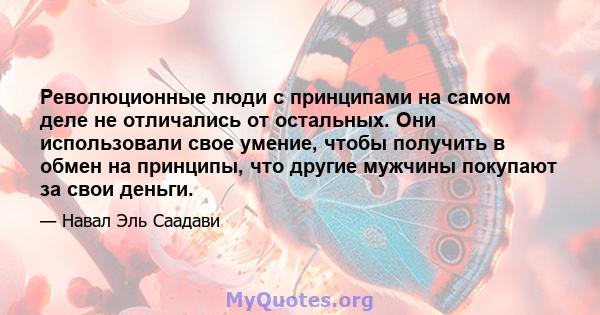 Революционные люди с принципами на самом деле не отличались от остальных. Они использовали свое умение, чтобы получить в обмен на принципы, что другие мужчины покупают за свои деньги.

— Навал Эль Саадави

MyQuotes.org